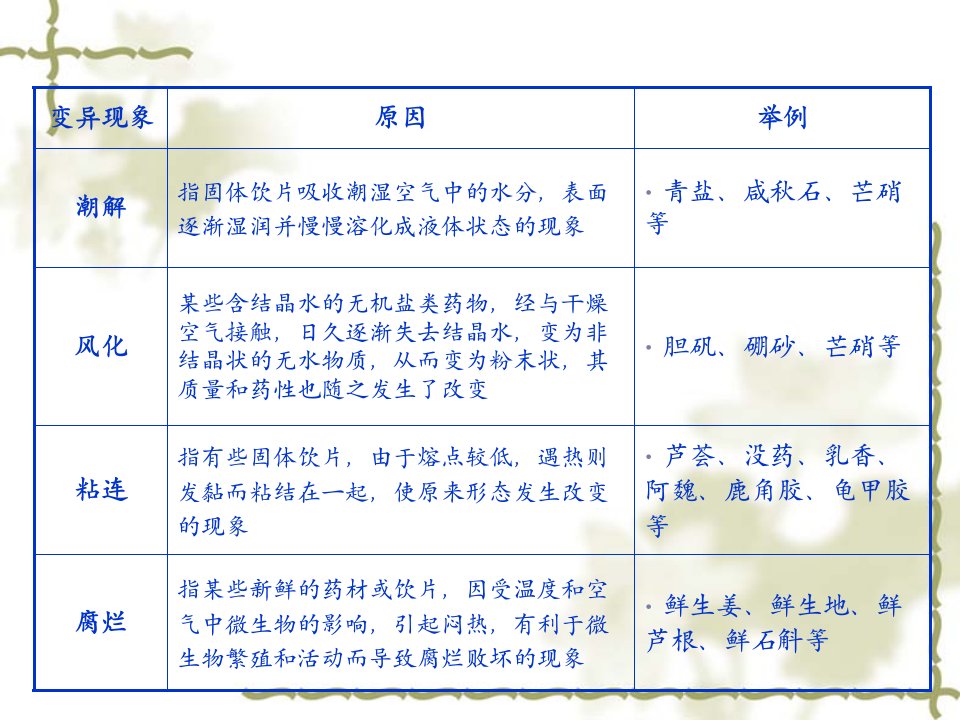 | 变异现象 | 原因 | 举例 |
|---|---|---|
| 潮解 | 指固体饮片吸收潮湿空气中的水分，表面逐渐湿润并慢慢溶化成液体状态的现象 | · 青盐、咸秋石、芒硝等 |
| 风化 | 某些含结晶水的无机盐类药物，经与干燥空气接触，日久逐渐失去结晶水，变为非结晶状的无水物质，从而变为粉末状，其质量和药性也随之发生了改变 | · 胆矾、硼砂、芒硝等 |
| 粘连 | 指有些固体饮片，由于熔点较低，遇热则发黏而粘结在一起，使原来形态发生改变的现象 | · 芦荟、没药、乳香、阿魏、鹿角胶、龟甲胶等 |
| 腐烂 | 指某些新鲜的药材或饮片，因受温度和空气中微生物的影响，引起闷热，有利于微生物繁殖和活动而导致腐烂败坏的现象 | · 鲜生姜、鲜生地、鲜芦根、鲜石斛等 |